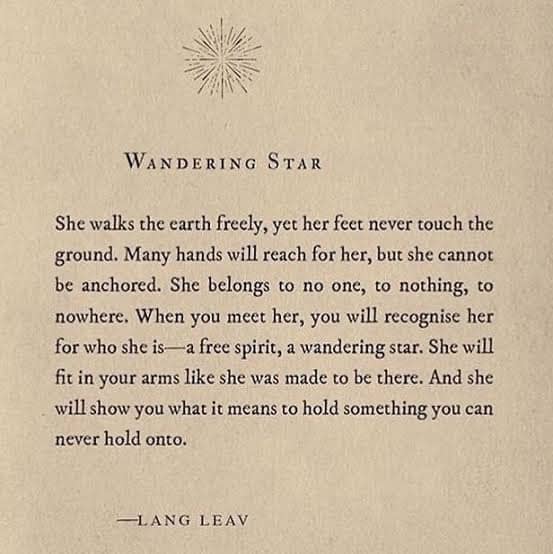 WANDERING STAR

She walks the earth freely, yet her feet never touch the ground. Many hands will reach for her, but she cannot be anchored. She belongs to no one, to nothing, to nowhere. When you meet her, you will recognise her for who she is—a free spirit, a wandering star. She will fit in your arms like she was made to be there. And she will show you what it means to hold something you can never hold onto.

—LANG LEAV